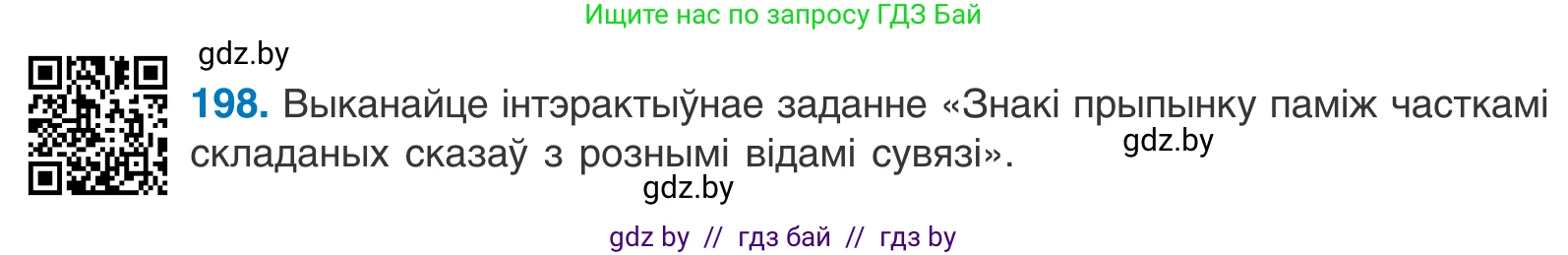 Ищите нас по запросу ГДЗ Бай

gdz.by

198. Выканайце інтэрактыўнае заданне «Знакі прыпынку паміж часткамі складаных сказаў з рознымі відамі сувязі».

gdz.by

gdz.by

gdz by // гдз бай // гдз by